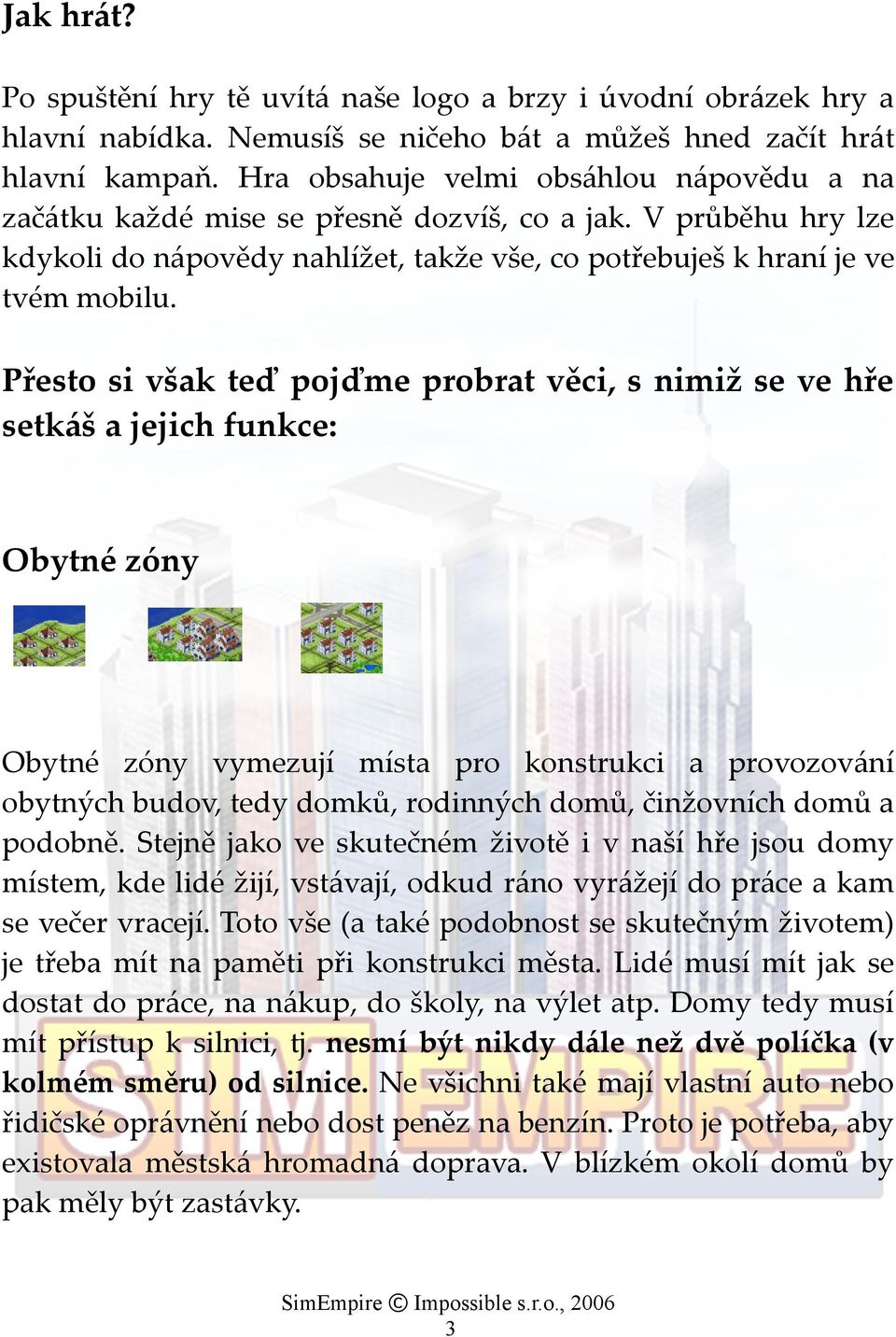 Jak hrát?

Po spuštění hry tě uvítá naše logo a brzy i úvodní obrázek hry a hlavní nabídka. Nemusíš se ničeho bát a můžeš hned začít hrát hlavní kampaň. Hra obsahuje velmi obsáhlou nápovědu a na začátku každé mise se přesně dozvíš, co a jak. V průběhu hry lze kdykoli do nápovědy nahlížet, takže vše, co potřebuješ k hraní je ve tvém mobilu.

Přesto si však teď pojďme probrat věci, s nimiž se ve hře setkáš a jejich funkce:

Obytné zóny

Obytné zóny vymezují místa pro konstrukci a provozování obytných budov, tedy domků, rodinných domů, činžovních domů a podobně. Stejně jako ve skutečném životě i v naší hře jsou domy místem, kde lidé žijí, vstávají, odkud ráno vyrážejí do práce a kam se večer vracejí. Toto vše (a také podobnost se skutečným životem) je třeba mít na paměti při konstrukci města. Lidé musí mít jak se dostat do práce, na nákup, do školy, na výlet atp. Domy tedy musí mít přístup k silnici, tj. nesmí být nikdy dále než dvě políčka (v kolmém směru) od silnice. Ne všichni také mají vlastní auto nebo řidičské oprávnění nebo dost peněz na benzín. Proto je potřeba, aby existovala městská hromadná doprava. V blízkém okolí domů by pak měly být zastávky.

SIMEMPIRE

SimEmpire © Impossible s.r.o., 2006
3